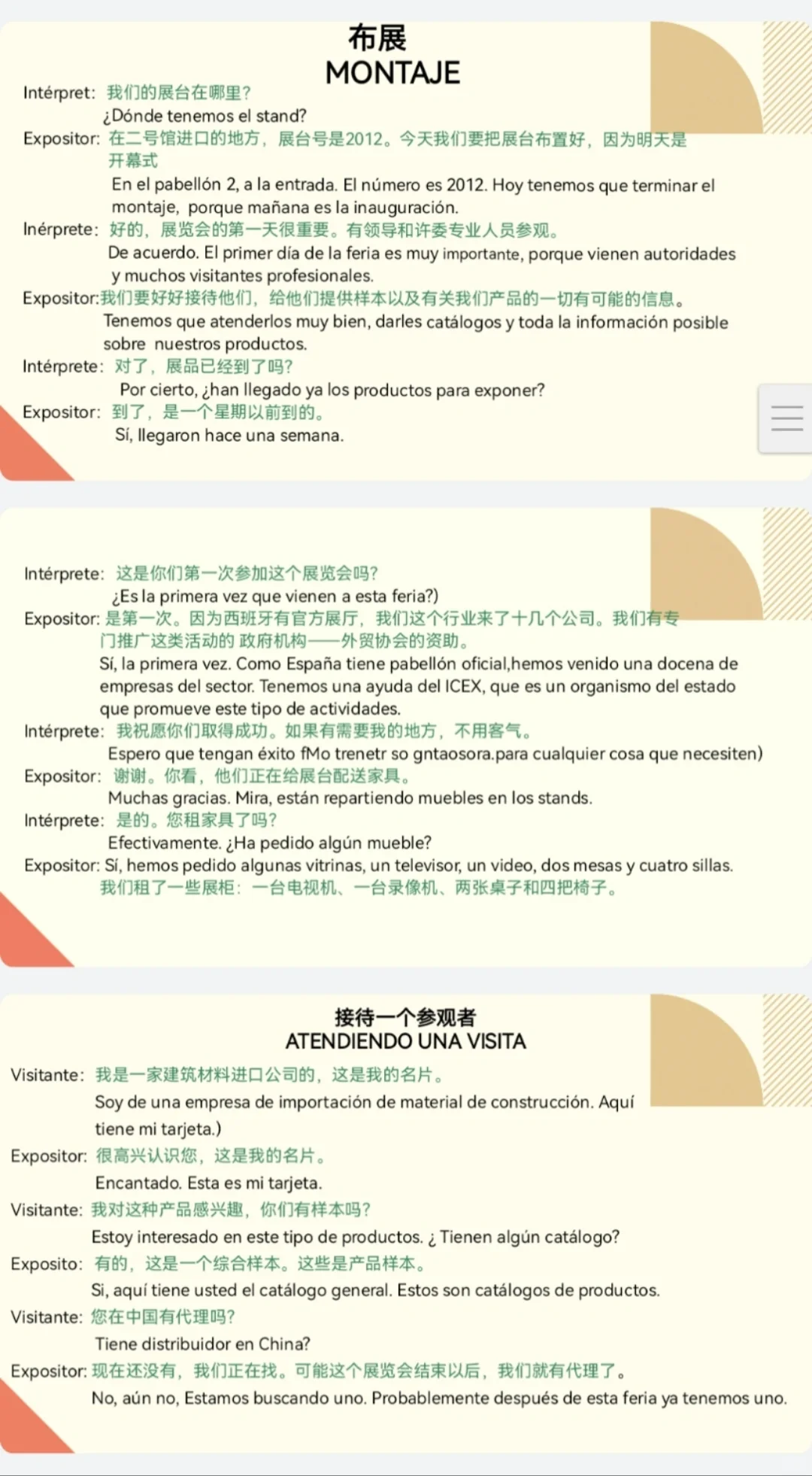 布展
MONTAJE

Intérpret: 我们的展台在哪里?
¿Dónde tenemos el stand?
Expositor: 在二号馆进口的地方，展台号是2012。今天我们要把展台布置好，因为明天是开幕式
En el pabellón 2, a la entrada. El número es 2012. Hoy tenemos que terminar el montaje, porque mañana es la inauguración.
Inérprete: 好的，展览会的第一天很重要。有领导和许委专业人员参观。
De acuerdo. El primer día de la feria es muy importante, porque vienen autoridades y muchos visitantes profesionales.
Expositor:我们要好好接待他们，给他们提供样本以及有关我们产品的一切有可能的信息。
Tenemos que atenderlos muy bien, darles catálogos y toda la información posible sobre nuestros productos.
Intérprete: 对了，展品已经到了吗?
Por cierto, ¿han llegado ya los productos para exponer?
Expositor: 到了，是一个星期以前到的。
Sí, llegaron hace una semana.

Intérprete: 这是你们第一次参加这个展览会吗?
¿Es la primera vez que vienen a esta feria?)
Expositor: 是第一次。因为西班牙有官方展厅，我们这个行业来了十几个公司。我们有专门推广这类活动的 政府机构——外贸协会的资助。
Sí, la primera vez. Como España tiene pabellón oficial,hemos venido una docena de empresas del sector. Tenemos una ayuda del ICEX, que es un organismo del estado que promueve este tipo de actividades.
Intérprete: 我祝愿你们取得成功。如果有需要我的地方，不用客气。
Espero que tengan éxito fMo trenetr so gntaosora.para cualquier cosa que necesiten)
Expositor: 谢谢。你看，他们正在给展台配送家具。
Muchas gracias. Mira, están repartiendo muebles en los stands.
Intérprete: 是的。您租家具了吗?
Efectivamente. ¿Ha pedido algún mueble?
Expositor: Sí, hemos pedido algunas vitrinas, un televisor, un video, dos mesas y cuatro sillas.
我们租了一些展柜：一台电视机、一台录像机、两张桌子和四把椅子。

接待一个参观者
ATENDIENDO UNA VISITA

Visitante: 我是一家建筑材料进口公司的，这是我的名片。
Soy de una empresa de importación de material de construcción. Aquí tiene mi tarjeta.)
Expositor: 很高兴认识您，这是我的名片。
Encantado. Esta es mi tarjeta.
Visitante: 我对这种产品感兴趣，你们有样本吗?
Estoy interesado en este tipo de productos. ¿ Tienen algún catálogo?
Exposito: 有的，这是一个综合样本。这些是产品样本。
Si, aquí tiene usted el catálogo general. Estos son catálogos de productos.
Visitante: 您在中国有代理吗?
Tiene distribuidor en China?
Expositor: 现在还没有，我们正在找。可能这个展览会结束以后，我们就有代理了。
No, aún no, Estamos buscando uno. Probablemente después de esta feria ya tenemos uno.